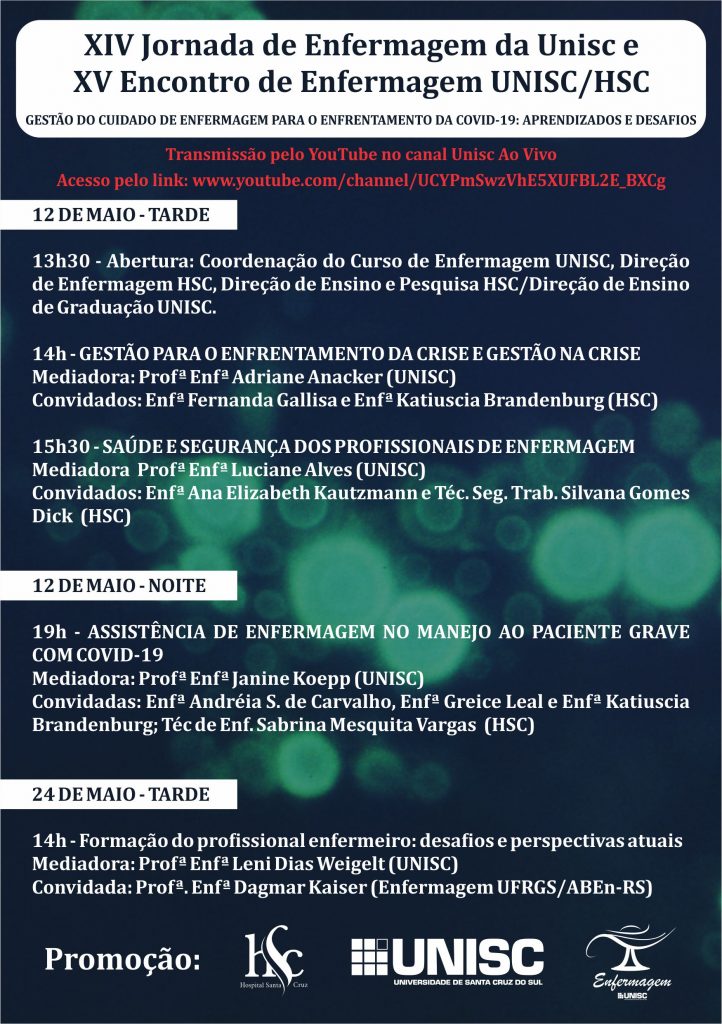 XIV Jornada de Enfermagem da Unisc e
XV Encontro de Enfermagem UNISC/HSC

GESTÃO DO CUIDADO DE ENFERMAGEM PARA O ENFRENTAMENTO DA COVID-19: APRENDIZADOS E DESAFIOS

Transmissão pelo YouTube no canal Unisc Ao Vivo
Acesso pelo link: www.youtube.com/channel/UCYPmSwzVhE5XUFBL2E_BXCg

12 DE MAIO - TARDE

13h30 - Abertura: Coordenação do Curso de Enfermagem UNISC, Direção de Enfermagem HSC, Direção de Ensino e Pesquisa HSC/Direção de Ensino de Graduação UNISC.

14h - GESTÃO PARA O ENFRENTAMENTO DA CRISE E GESTÃO NA CRISE
Mediadora: Profª Enfª Adriane Anacker (UNISC)
Convidados: Enfª Fernanda Gallisa e Enfª Katiuscia Brandenburg (HSC)

15h30 - SAÚDE E SEGURANÇA DOS PROFISSIONAIS DE ENFERMAGEM
Mediadora Profª Enfª Luciane Alves (UNISC)
Convidados: Enfª Ana Elizabeth Kautzmann e Téc. Seg. Trab. Silvana Gomes Dick (HSC)

12 DE MAIO - NOITE

19h - ASSISTÊNCIA DE ENFERMAGEM NO MANEJO AO PACIENTE GRAVE COM COVID-19
Mediadora: Profª Enfª Janine Koepp (UNISC)
Convidadas: Enfª Andréia S. de Carvalho, Enfª Greice Leal e Enfª Katiuscia Brandenburg; Téc de Enf. Sabrina Mesquita Vargas (HSC)

24 DE MAIO - TARDE

14h - Formação do profissional enfermeiro: desafios e perspectivas atuais
Mediadora: Profª Enfª Leni Dias Weigelt (UNISC)
Convidada: Profª. Enfª Dagmar Kaiser (Enfermagem UFRGS/ABEn-RS)

Promoção: HSC Hospital Santa Cruz UNISC UNIVERSIDADE DE SANTA CRUZ DO SUL Enfermagem UNISC